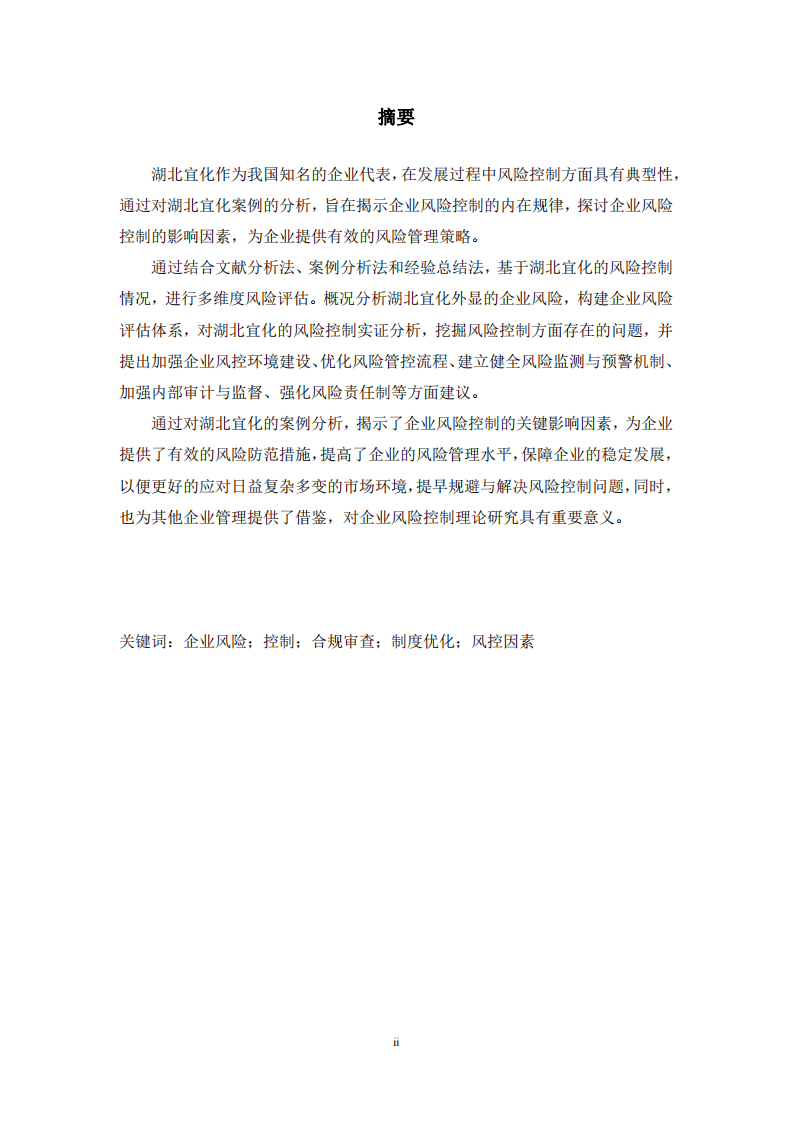 摘要

湖北宜化作为我国知名的企业代表，在发展过程中风险控制方面具有典型性，通过对湖北宜化案例的分析，旨在揭示企业风险控制的内在规律，探讨企业风险控制的影响因素，为企业提供有效的风险管理策略。

通过结合文献分析法、案例分析法和经验总结法，基于湖北宜化的风险控制情况，进行多维度风险评估。概况分析湖北宜化外显的企业风险，构建企业风险评估体系，对湖北宜化的风险控制实证分析，挖掘风险控制方面存在的问题，并提出加强企业风控环境建设、优化风险管控流程、建立健全风险监测与预警机制、加强内部审计与监督、强化风险责任制等方面建议。

通过对湖北宜化的案例分析，揭示了企业风险控制的关键影响因素，为企业提供了有效的风险防范措施，提高了企业的风险管理水平，保障企业的稳定发展，以便更好的应对日益复杂多变的市场环境，提早规避与解决风险控制问题，同时，也为其他企业管理提供了借鉴，对企业风险控制理论研究具有重要意义。

关键词：企业风险；控制；合规审查；制度优化；风控因素

ii